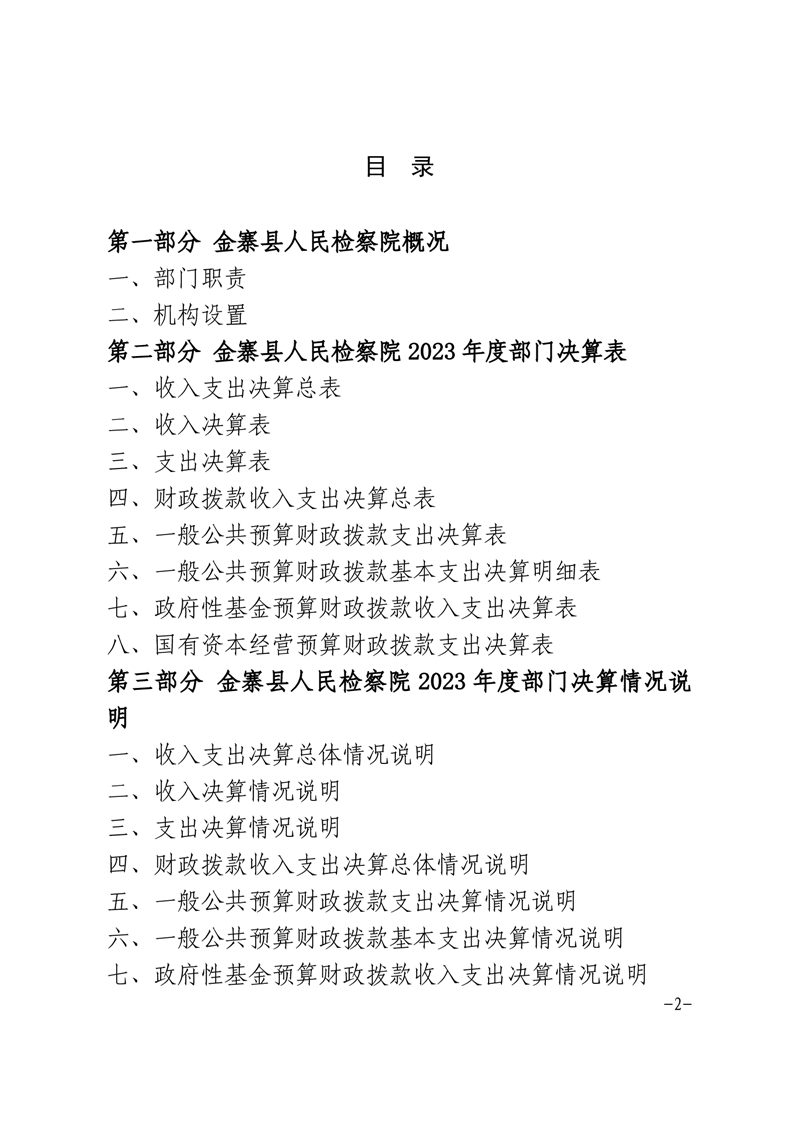 目 录

第一部分 金寨县人民检察院概况
一、部门职责
二、机构设置
第二部分 金寨县人民检察院 2023 年度部门决算表
一、收入支出决算总表
二、收入决算表
三、支出决算表
四、财政拨款收入支出决算总表
五、一般公共预算财政拨款支出决算表
六、一般公共预算财政拨款基本支出决算明细表
七、政府性基金预算财政拨款收入支出决算表
八、国有资本经营预算财政拨款支出决算表
第三部分 金寨县人民检察院 2023 年度部门决算情况说明
一、收入支出决算总体情况说明
二、收入决算情况说明
三、支出决算情况说明
四、财政拨款收入支出决算总体情况说明
五、一般公共预算财政拨款支出决算情况说明
六、一般公共预算财政拨款基本支出决算情况说明
七、政府性基金预算财政拨款收入支出决算情况说明

-2-